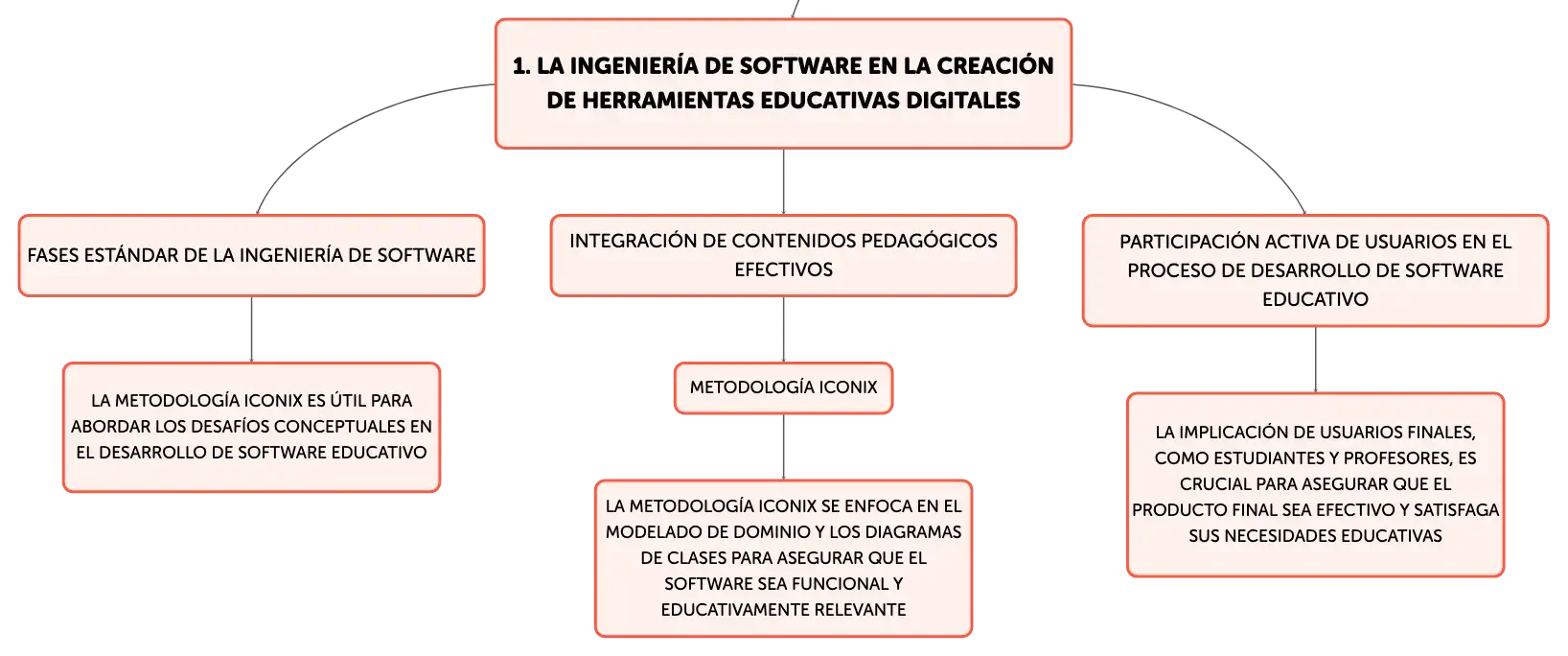 1. LA INGENIERÍA DE SOFTWARE EN LA CREACIÓN DE HERRAMIENTAS EDUCATIVAS DIGITALES

FASES ESTÁNDAR DE LA INGENIERÍA DE SOFTWARE

LA METODOLOGÍA ICONIX ES ÚTIL PARA ABORDAR LOS DESAFÍOS CONCEPTUALES EN EL DESARROLLO DE SOFTWARE EDUCATIVO

INTEGRACIÓN DE CONTENIDOS PEDAGÓGICOS EFECTIVOS

METODOLOGÍA ICONIX

LA METODOLOGÍA ICONIX SE ENFOCA EN EL MODELADO DE DOMINIO Y LOS DIAGRAMAS DE CLASES PARA ASEGURAR QUE EL SOFTWARE SEA FUNCIONAL Y EDUCATIVAMENTE RELEVANTE

PARTICIPACIÓN ACTIVA DE USUARIOS EN EL PROCESO DE DESARROLLO DE SOFTWARE EDUCATIVO

LA IMPLICACIÓN DE USUARIOS FINALES, COMO ESTUDIANTES Y PROFESORES, ES CRUCIAL PARA ASEGURAR QUE EL PRODUCTO FINAL SEA EFECTIVO Y SATISFAGA SUS NECESIDADES EDUCATIVAS